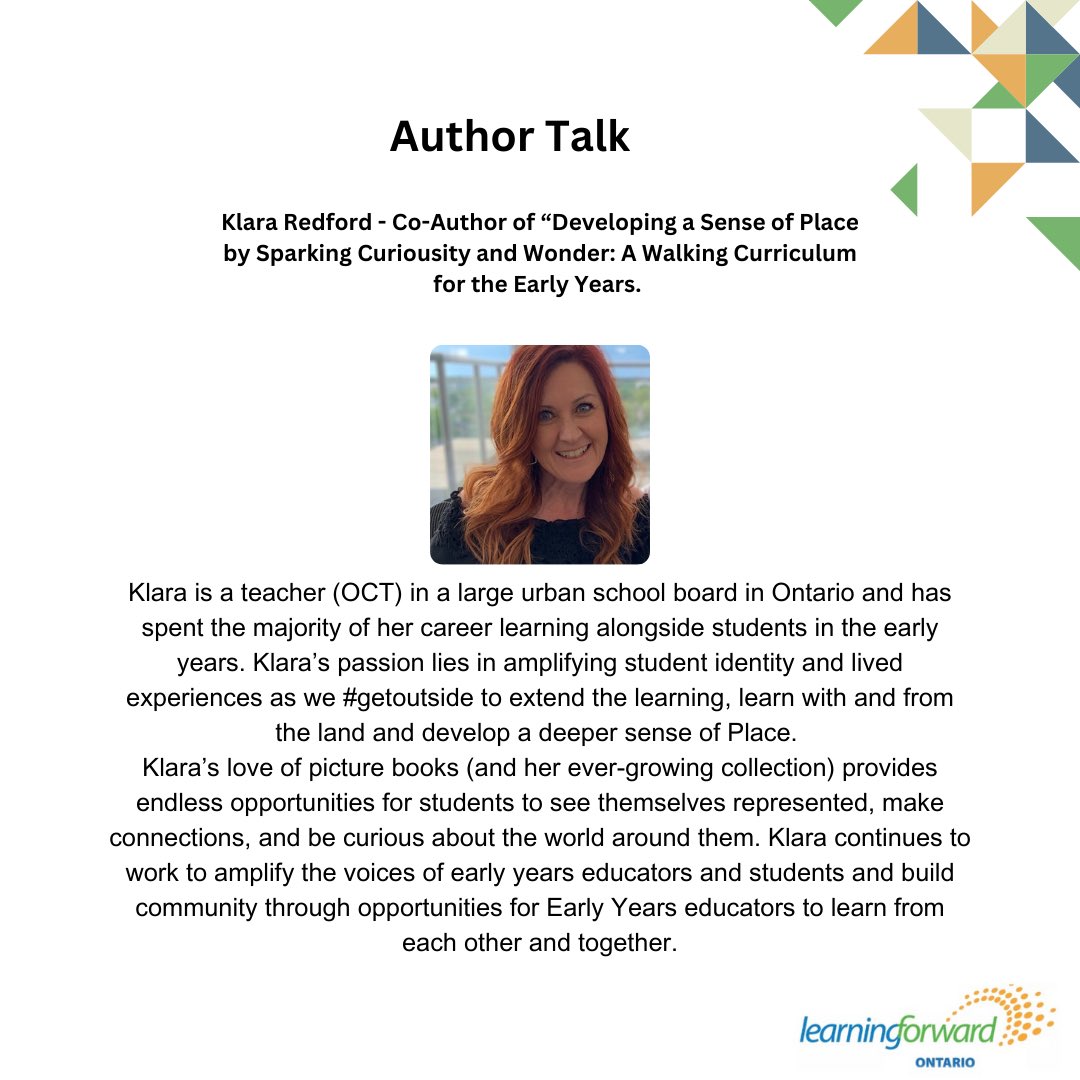 Author Talk

Klara Redford - Co-Author of “Developing a Sense of Place by Sparking Curiousity and Wonder: A Walking Curriculum for the Early Years.

Klara is a teacher (OCT) in a large urban school board in Ontario and has spent the majority of her career learning alongside students in the early years. Klara’s passion lies in amplifying student identity and lived experiences as we #getoutside to extend the learning, learn with and from the land and develop a deeper sense of Place.
Klara’s love of picture books (and her ever-growing collection) provides endless opportunities for students to see themselves represented, make connections, and be curious about the world around them. Klara continues to work to amplify the voices of early years educators and students and build community through opportunities for Early Years educators to learn from each other and together.

learningforward
ONTARIO